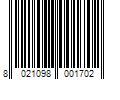 8 021098 001702